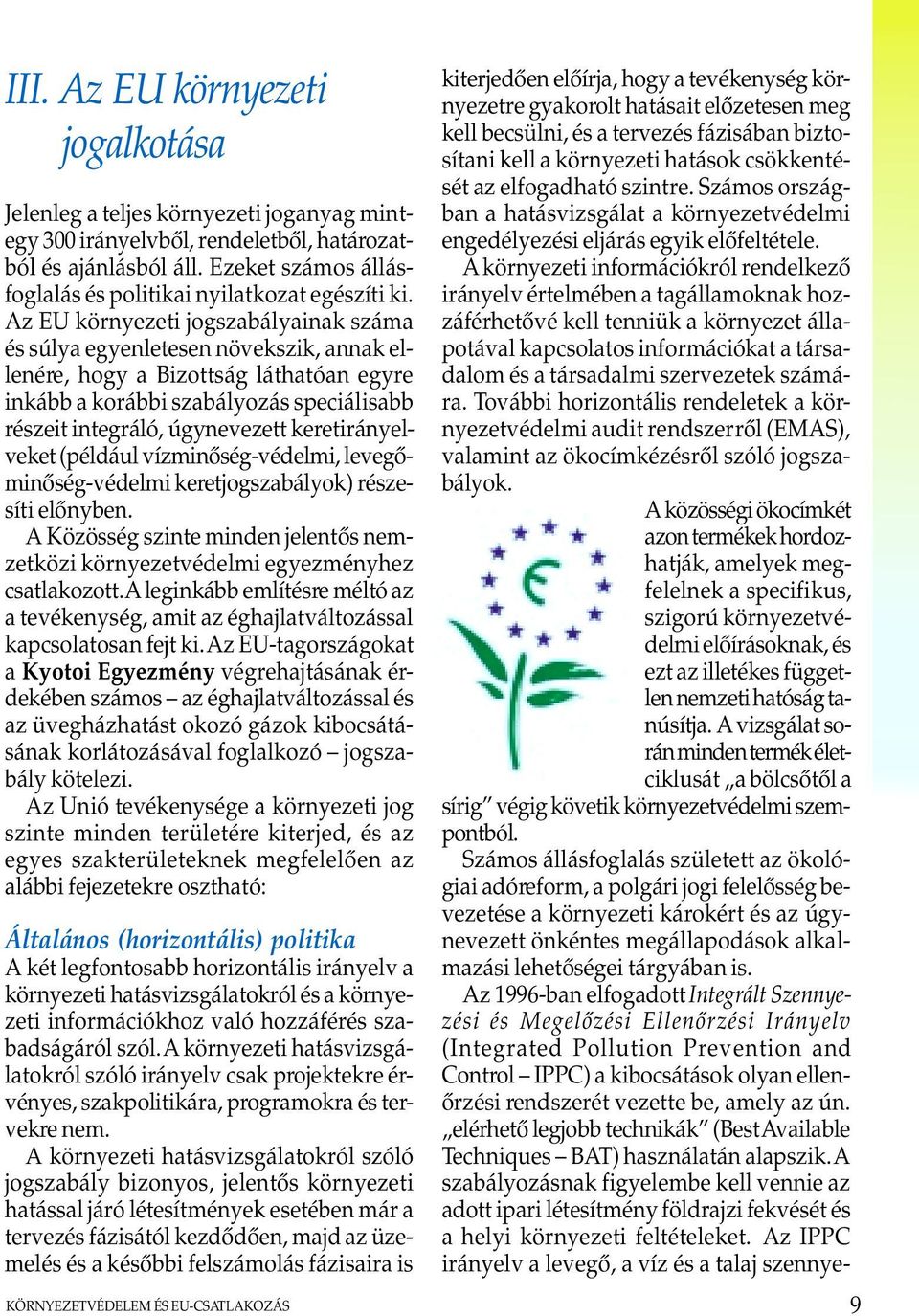 III. Az EU környezeti jogalkotása

Jelenleg a teljes környezeti joganyag mintegy 300 irányelvből, rendeletből, határozatból és ajánlásból áll. Ezeket számos állásfoglalás és politikai nyilatkozat egészíti ki. Az EU környezeti jogszabályainak száma és súlya egyenletesen növekszik, annak ellenére, hogy a Bizottság láthatóan egyre inkább a korábbi szabályozás speciálisabb részeit integráló, úgynevezett keretirányelveket (például vízminőség-védelmi, levegőminőség-védelmi keretjogszabályok) részesíti előnyben.

A Közösség szinte minden jelentős nemzetközi környezetvédelmi egyezményhez csatlakozott. A leginkább említésre méltó az a tevékenység, amit az éghajlatváltozással kapcsolatosan fejt ki. Az EU-tagországokat a Kyotoi Egyezmény végrehajtásának érdekében számos – az éghajlatváltozással és az üvegházhatást okozó gázok kibocsátásának korlátozásával foglalkozó – jogszabály kötelezi.

Az Unió tevékenysége a környezeti jog szinte minden területére kiterjed, és az egyes szakterületeknek megfelelően az alábbi fejezetekre osztható:

Általános (horizontális) politika

A két legfontosabb horizontális irányelv a környezeti hatásvizsgálatokról és a környezeti információkhoz való hozzáférés szabadságáról szól. A környezeti hatásvizsgálatokról szóló irányelv csak projektekre érvényes, szakpolitikára, programokra és tervekre nem.

A környezeti hatásvizsgálatokról szóló jogszabály bizonyos, jelentős környezeti hatással járó létesítmények esetében már a tervezés fázisától kezdődően, majd az üzemelés és a későbbi felszámolás fázisaira is kiterjedően előírja, hogy a tevékenység környezetre gyakorolt hatásait előzetesen meg kell becsülni, és a tervezés fázisában biztosítani kell a környezeti hatások csökkentését az elfogadható szintre. Számos országban a hatásvizsgálat a környezetvédelmi engedélyezési eljárás egyik előfeltétele.

A környezeti információkról rendelkező irányelv értelmében a tagállamoknak hozzáférhetővé kell tenniük a környezet állapotával kapcsolatos információkat a társadalom és a társadalmi szervezetek számára. További horizontális rendeletek a környezetvédelmi audit rendszerről (EMAS), valamint az ökocímkézésről szóló jogszabályok.

A közösségi ökocímkét azon termékek hordozhatják, amelyek megfelelnek a specifikus, szigorú környezetvédelmi előírásoknak, és ezt az illetékes független nemzeti hatóság tanúsítja. A vizsgálat során minden termék életciklusát „a bölcsőtől a sírig” végig követik környezetvédelmi szempontból.

Számos állásfoglalás született az ökológiai adóreform, a polgári jogi felelősség bevezetése a környezeti károkért és az úgynevezett önkéntes megállapodások alkalmazási lehetőségei tárgyában is.

Az 1996-ban elfogadott Integrált Szennyezési és Megelőzési Ellenőrzési Irányelv (Integrated Pollution Prevention and Control – IPPC) a kibocsátások olyan ellenőrzési rendszerét vezette be, amely az ún. „elérhető legjobb technikák” (Best Available Techniques – BAT) használatán alapszik. A szabályozásnak figyelembe kell vennie az adott ipari létesítmény földrajzi fekvését és a helyi környezeti feltételeket. Az IPPC irányelv a levegő, a víz és a talaj szennye-

KÖRNYEZETVÉDELEM ÉS EU-CSATLAKOZÁS 9